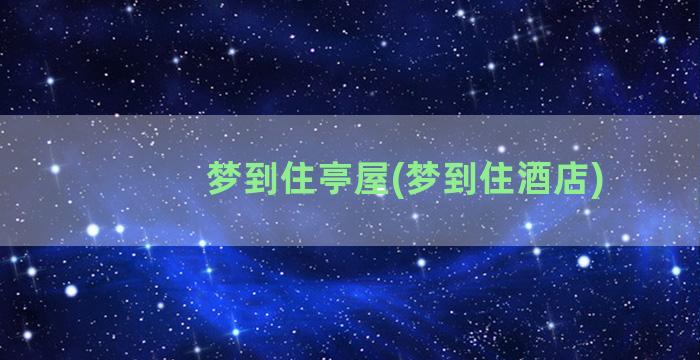 梦到住亭屋(梦到住酒店)